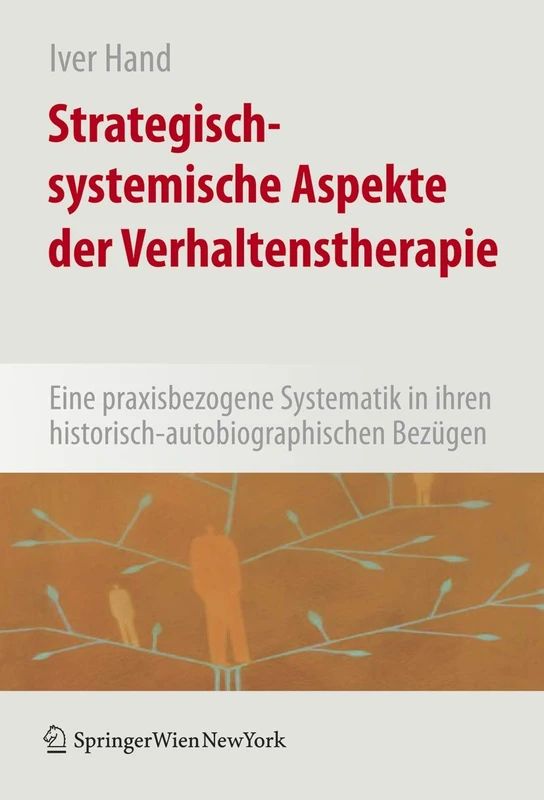 Iver Hand

Strategisch-systemische Aspekte der Verhaltenstherapie

Eine praxisbezogene Systematik in ihren historisch-autobiographischen Bezügen

SpringerWienNewYork